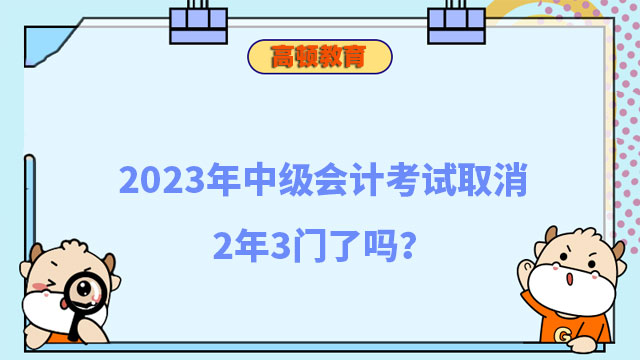 高顿教育

2023年中级会计考试取消2年3门了吗?

G